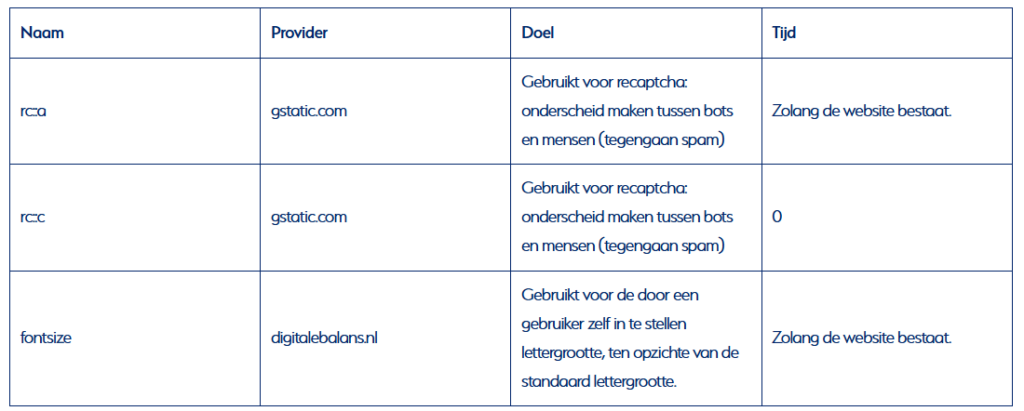 | Naam | Provider | Doel | Tijd |
|---|---|---|---|
| rc::a | gstatic.com | Gebruikt voor recaptcha: onderscheid maken tussen bots en mensen (tegengaan spam) | Zolang de website bestaat. |
| rc::c | gstatic.com | Gebruikt voor recaptcha: onderscheid maken tussen bots en mensen (tegengaan spam) | 0 |
| fontsize | digitalebalans.nl | Gebruikt voor de door een gebruiker zelf in te stellen lettergrootte, ten opzichte van de standaard lettergrootte. | Zolang de website bestaat. |